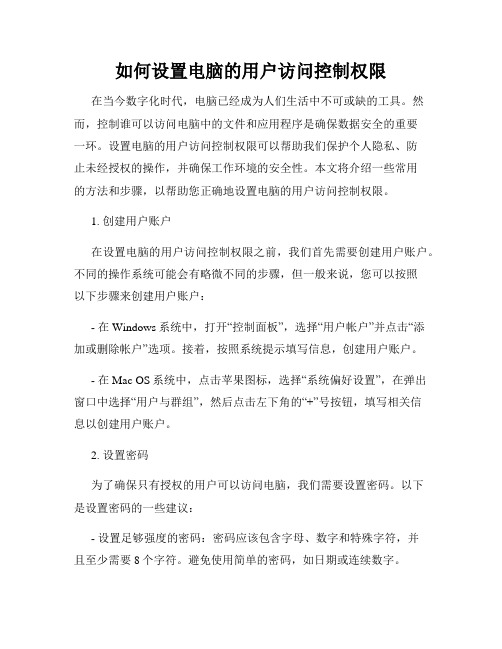 如何设置电脑的用户访问控制权限

在当今数字化时代，电脑已经成为人们生活中不可或缺的工具。然而，控制谁可以访问电脑中的文件和应用程序是确保数据安全的重要一环。设置电脑的用户访问控制权限可以帮助我们保护个人隐私、防止未经授权的操作，并确保工作环境的安全性。本文将介绍一些常用的方法和步骤，以帮助您正确地设置电脑的用户访问控制权限。

1. 创建用户账户

在设置电脑的用户访问控制权限之前，我们首先需要创建用户账户。不同的操作系统可能会有略微不同的步骤，但一般来说，您可以按照以下步骤来创建用户账户：

- 在 Windows 系统中，打开“控制面板”，选择“用户帐户”并点击“添加或删除帐户”选项。接着，按照系统提示填写信息，创建用户账户。

- 在 Mac OS 系统中，点击苹果图标，选择“系统偏好设置”，在弹出窗口中选择“用户与群组”，然后点击左下角的“+”号按钮，填写相关信息以创建用户账户。

2. 设置密码

为了确保只有授权的用户可以访问电脑，我们需要设置密码。以下是设置密码的一些建议：

- 设置足够强度的密码：密码应该包含字母、数字和特殊字符，并且至少需要 8 个字符。避免使用简单的密码，如日期或连续数字。